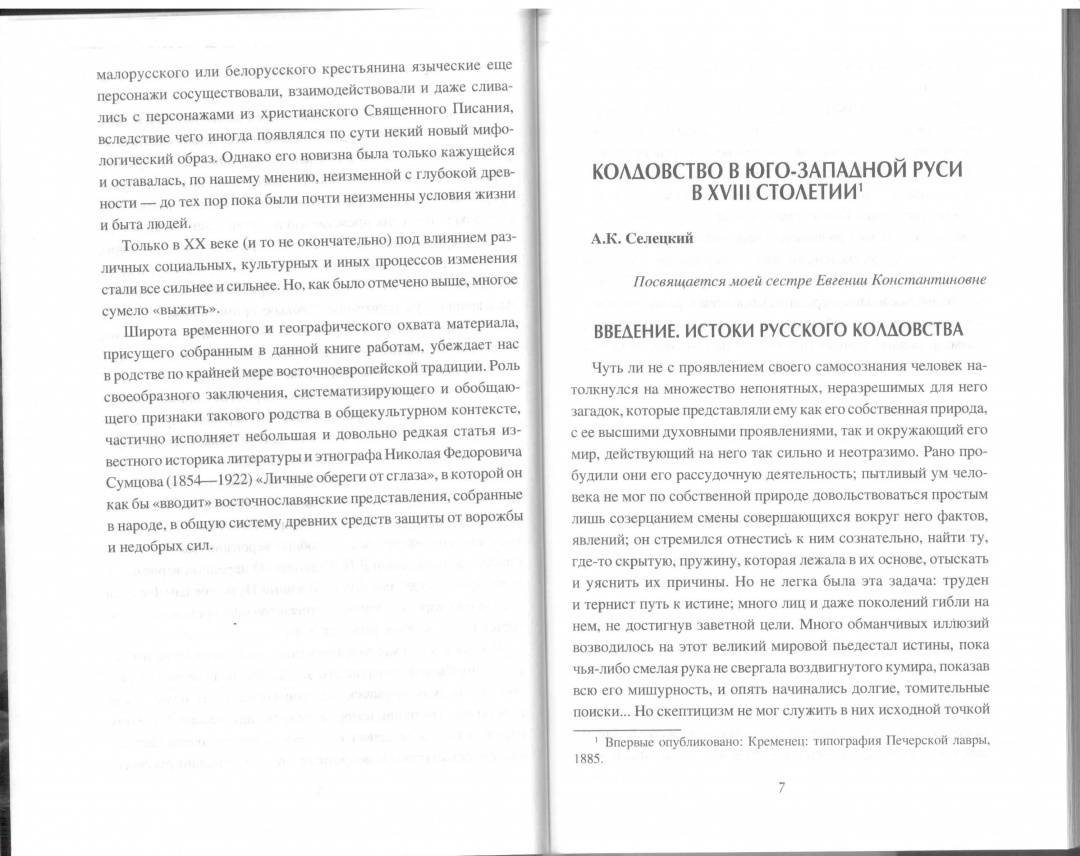 малорусского или белорусского крестьянина языческие еще персонажи сосуществовали, взаимодействовали и даже сливались с персонажами из христианского Священного Писания, вследствие чего иногда появлялся по сути некий новый мифологический образ. Однако его новизна была только кажущейся и оставалась, по нашему мнению, неизменной с глубокой древности — до тех пор пока были почти неизменны условия жизни и быта людей.

Только в XX веке (и то не окончательно) под влиянием различных социальных, культурных и иных процессов изменения стали все сильнее и сильнее. Но, как было отмечено выше, многое сумело «выжить».

Широта временного и географического охвата материала, присущего собранным в данной книге работам, убеждает нас в родстве по крайней мере восточноевропейской традиции. Роль своеобразного заключения, систематизирующего и обобщающего признаки такового родства в общекультурном контексте, частично исполняет небольшая и довольно редкая статья известного историка литературы и этнографа Николая Федоровича Сумцова (1854—1922) «Личные обереги от сглаза», в которой он как бы «вводит» восточнославянские представления, собранные в народе, в общую систему древних средств защиты от ворожбы и недобрых сил.

КОЛДОВСТВО В ЮГО-ЗАПАДНОЙ РУСИ В XVIII СТОЛЕТИИ$^1$

А.К. Селецкий

Посвящается моей сестре Евгении Константиновне

ВВЕДЕНИЕ. ИСТОКИ РУССКОГО КОЛДОВСТВА

Чуть ли не с проявлением своего самосознания человек натолкнулся на множество непонятных, неразрешимых для него загадок, которые представляли ему как его собственная природа, с ее высшими духовными проявлениями, так и окружающий его мир, действующий на него так сильно и неотразимо. Рано пробудили они его рассудочную деятельность; пытливый ум человека не мог по собственной природе довольствоваться простым лишь созерцанием смены совершающихся вокруг него фактов, явлений; он стремился отнестись к ним сознательно, найти ту, где-то скрытую, пружину, которая лежала в их основе, отыскать и уяснить их причины. Но не легка была эта задача: труден и тернист путь к истине; много лиц и даже поколений гибли на нем, не достигнув заветной цели. Много обманчивых иллюзий возводилось на этот великий мировой пьедестал истины, пока чья-либо смелая рука не свергала воздвигнутого кумира, показав всю его мишурность, и опять начинались долгие, томительные поиски... Но скептицизм не мог служить в них исходной точкой

$^1$ Впервые опубликовано: Кременец: типография Печерской лавры, 1885.

7